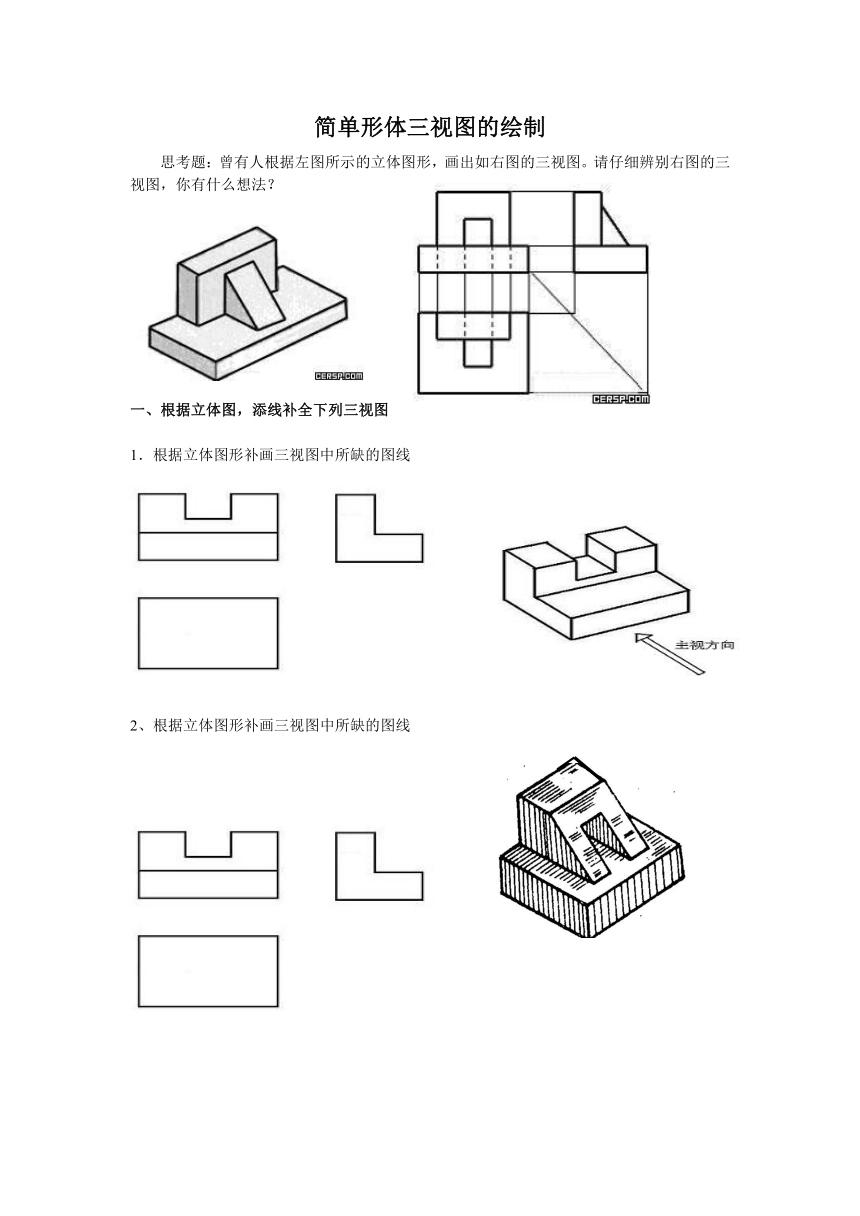 简单形体三视图的绘制

思考题：曾有人根据左图所示的立体图形，画出如右图的三视图。请仔细辨别右图的三视图，你有什么想法？

CERSP.COM

CERSP.COM

一、根据立体图，添线补全下列三视图

1．根据立体图形补画三视图中所缺的图线

主视方向

2、根据立体图形补画三视图中所缺的图线